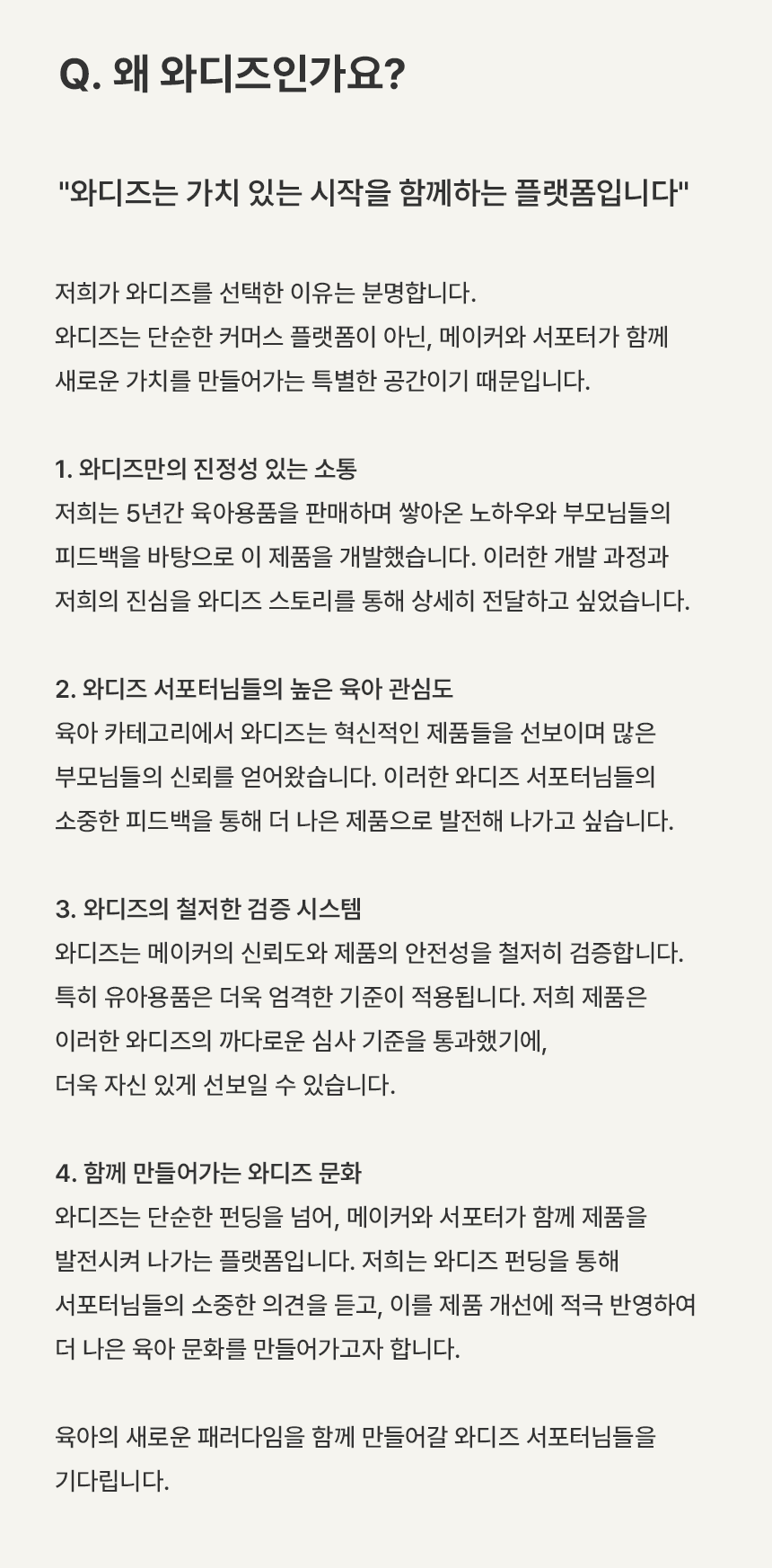 Q. 왜 와디즈인가요?

"와디즈는 가치 있는 시작을 함께하는 플랫폼입니다"

저희가 와디즈를 선택한 이유는 분명합니다.
와디즈는 단순한 커머스 플랫폼이 아닌, 메이커와 서포터가 함께 새로운 가치를 만들어가는 특별한 공간이기 때문입니다.

1. 와디즈만의 진정성 있는 소통
저희는 5년간 육아용품을 판매하며 쌓아온 노하우와 부모님들의 피드백을 바탕으로 이 제품을 개발했습니다. 이러한 개발 과정과 저희의 진심을 와디즈 스토리를 통해 상세히 전달하고 싶었습니다.

2. 와디즈 서포터님들의 높은 육아 관심도
육아 카테고리에서 와디즈는 혁신적인 제품들을 선보이며 많은 부모님들의 신뢰를 얻어왔습니다. 이러한 와디즈 서포터님들의 소중한 피드백을 통해 더 나은 제품으로 발전해 나가고 싶습니다.

3. 와디즈의 철저한 검증 시스템
와디즈는 메이커의 신뢰도와 제품의 안전성을 철저히 검증합니다. 특히 유아용품은 더욱 엄격한 기준이 적용됩니다. 저희 제품은 이러한 와디즈의 까다로운 심사 기준을 통과했기에,
더욱 자신 있게 선보일 수 있습니다.

4. 함께 만들어가는 와디즈 문화
와디즈는 단순한 펀딩을 넘어, 메이커와 서포터가 함께 제품을 발전시켜 나가는 플랫폼입니다. 저희는 와디즈 펀딩을 통해 서포터님들의 소중한 의견을 듣고, 이를 제품 개선에 적극 반영하여 더 나은 육아 문화를 만들어가고자 합니다.

육아의 새로운 패러다임을 함께 만들어갈 와디즈 서포터님들을 기다립니다.